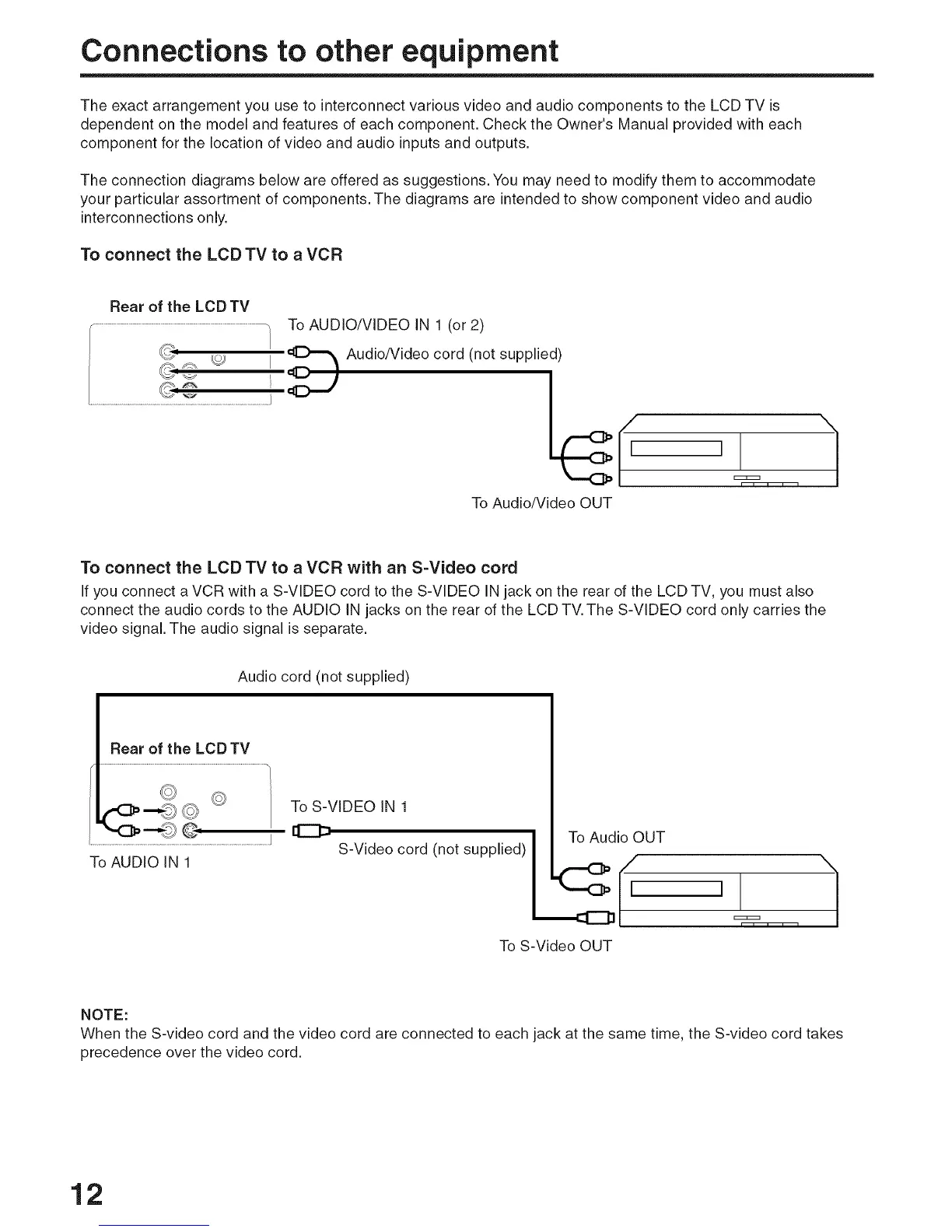 Connections to other equipment

The exact arrangement you use to interconnect various video and audio components to the LCD TV is dependent on the model and features of each component. Check the Owner's Manual provided with each component for the location of video and audio inputs and outputs.

The connection diagrams below are offered as suggestions. You may need to modify them to accommodate your particular assortment of components. The diagrams are intended to show component video and audio interconnections only.

To connect the LCD TV to a VCR

Rear of the LCD TV

To AUDIO/VIDEO IN 1 (or 2)

Audio/Video cord (not supplied)

To Audio/Video OUT

To connect the LCD TV to a VCR with an S-Video cord

If you connect a VCR with a S-VIDEO cord to the S-VIDEO IN jack on the rear of the LCD TV, you must also connect the audio cords to the AUDIO IN jacks on the rear of the LCD TV. The S-VIDEO cord only carries the video signal. The audio signal is separate.

Audio cord (not supplied)

Rear of the LCD TV

To S-VIDEO IN 1

S-Video cord (not supplied)

To AUDIO IN 1

To Audio OUT

To S-Video OUT

NOTE:
When the S-video cord and the video cord are connected to each jack at the same time, the S-video cord takes precedence over the video cord.

12